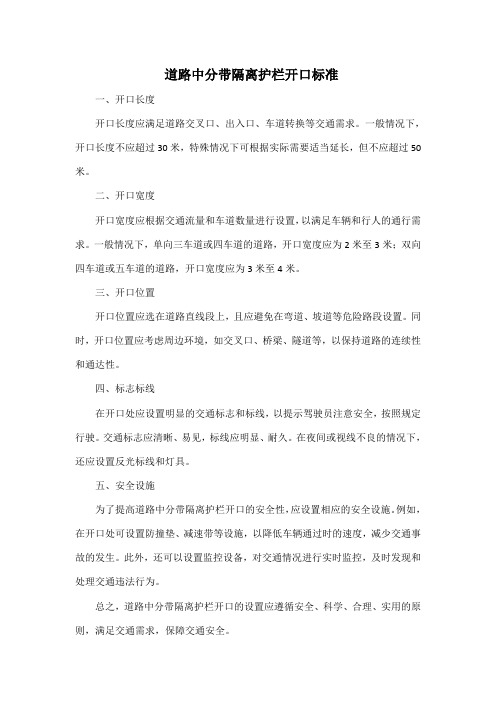 道路中分带隔离护栏开口标准

一、开口长度

开口长度应满足道路交叉口、出入口、车道转换等交通需求。一般情况下，开口长度不应超过 30 米，特殊情况下可根据实际需要适当延长，但不应超过 50 米。

二、开口宽度

开口宽度应根据交通流量和车道数量进行设置，以满足车辆和行人的通行需求。一般情况下，单向三车道或四车道的道路，开口宽度应为 2 米至 3 米；双向四车道或五车道的道路，开口宽度应为 3 米至 4 米。

三、开口位置

开口位置应选在道路直线段上，且应避免在弯道、坡道等危险路段设置。同时，开口位置应考虑周边环境，如交叉口、桥梁、隧道等，以保持道路的连续性和通达性。

四、标志标线

在开口处应设置明显的交通标志和标线，以提示驾驶员注意安全，按照规定行驶。交通标志应清晰、易见，标线应明显、耐久。在夜间或视线不良的情况下，还应设置反光标线和灯具。

五、安全设施

为了提高道路中分带隔离护栏开口的安全性，应设置相应的安全设施。例如，在开口处可设置防撞垫、减速带等设施，以降低车辆通过时的速度，减少交通事故的发生。此外，还可以设置监控设备，对交通情况进行实时监控，及时发现和处理交通违法行为。

总之，道路中分带隔离护栏开口的设置应遵循安全、科学、合理、实用的原则，满足交通需求，保障交通安全。